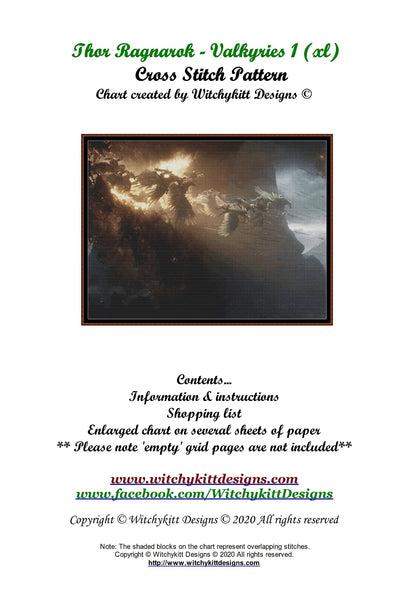 Thor Ragnarok - Valkyries 1 (xl)
Cross Stitch Pattern
Chart created by Witchykitt Designs ©

Contents...
Information & instructions
Shopping list
Enlarged chart on several sheets of paper
** Please note 'empty' grid pages are not included**

www.witchykittdesigns.com
www.facebook.com/WitchykittDesigns

Copyright © Witchykitt Designs © 2020 All rights reserved

Note: The shaded blocks on the chart represent overlapping stitches.
Copyright © Witchykitt Designs © 2020 All rights reserved.
http://www.witchykittdesigns.com